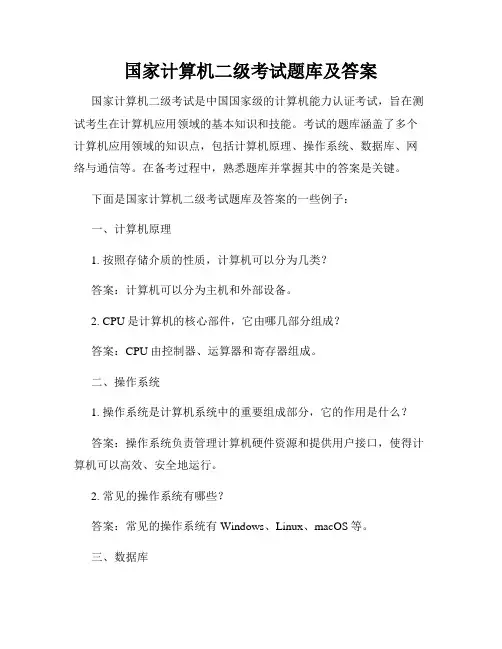 国家计算机二级考试题库及答案

国家计算机二级考试是中国国家级的计算机能力认证考试，旨在测试考生在计算机应用领域的基本知识和技能。考试的题库涵盖了多个计算机应用领域的知识点，包括计算机原理、操作系统、数据库、网络与通信等。在备考过程中，熟悉题库并掌握其中的答案是关键。

下面是国家计算机二级考试题库及答案的一些例子：

一、计算机原理

1. 按照存储介质的性质，计算机可以分为几类？

答案：计算机可以分为主机和外部设备。

2. CPU 是计算机的核心部件，它由哪几部分组成？

答案：CPU 由控制器、运算器和寄存器组成。

二、操作系统

1. 操作系统是计算机系统中的重要组成部分，它的作用是什么？

答案：操作系统负责管理计算机硬件资源和提供用户接口，使得计算机可以高效、安全地运行。

2. 常见的操作系统有哪些？

答案：常见的操作系统有 Windows、Linux、macOS 等。

三、数据库